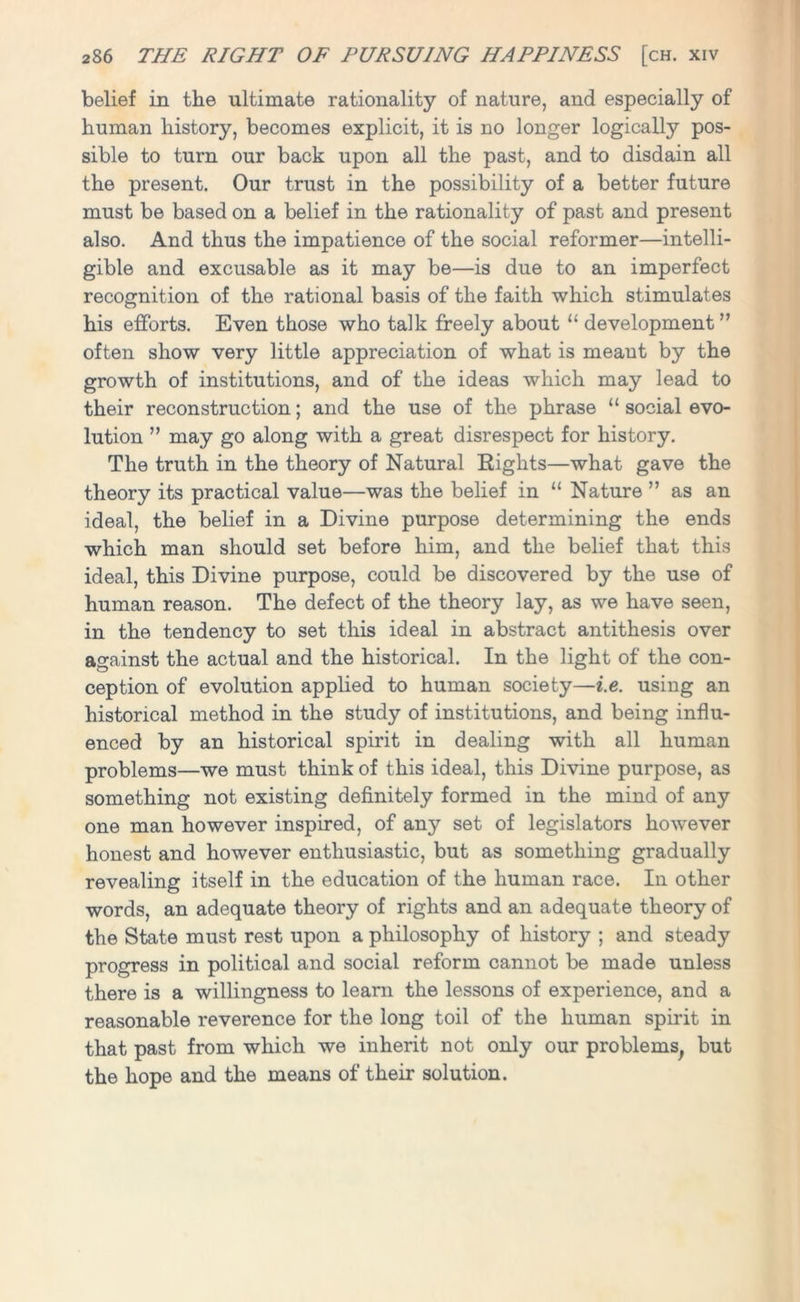 286 THE RIGHT OF PURSUING HAPPINESS [CH. XIV

belief in the ultimate rationality of nature, and especially of human history, becomes explicit, it is no longer logically possible to turn our back upon all the past, and to disdain all the present. Our trust in the possibility of a better future must be based on a belief in the rationality of past and present also. And thus the impatience of the social reformer—intelligible and excusable as it may be—is due to an imperfect recognition of the rational basis of the faith which stimulates his efforts. Even those who talk freely about “ development ” often show very little appreciation of what is meant by the growth of institutions, and of the ideas which may lead to their reconstruction; and the use of the phrase “ social evolution ” may go along with a great disrespect for history.

The truth in the theory of Natural Rights—what gave the theory its practical value—was the belief in “ Nature ” as an ideal, the belief in a Divine purpose determining the ends which man should set before him, and the belief that this ideal, this Divine purpose, could be discovered by the use of human reason. The defect of the theory lay, as we have seen, in the tendency to set this ideal in abstract antithesis over against the actual and the historical. In the light of the conception of evolution applied to human society—i.e. using an historical method in the study of institutions, and being influenced by an historical spirit in dealing with all human problems—we must think of this ideal, this Divine purpose, as something not existing definitely formed in the mind of any one man however inspired, of any set of legislators however honest and however enthusiastic, but as something gradually revealing itself in the education of the human race. In other words, an adequate theory of rights and an adequate theory of the State must rest upon a philosophy of history ; and steady progress in political and social reform cannot be made unless there is a willingness to learn the lessons of experience, and a reasonable reverence for the long toil of the human spirit in that past from which we inherit not only our problems, but the hope and the means of their solution.